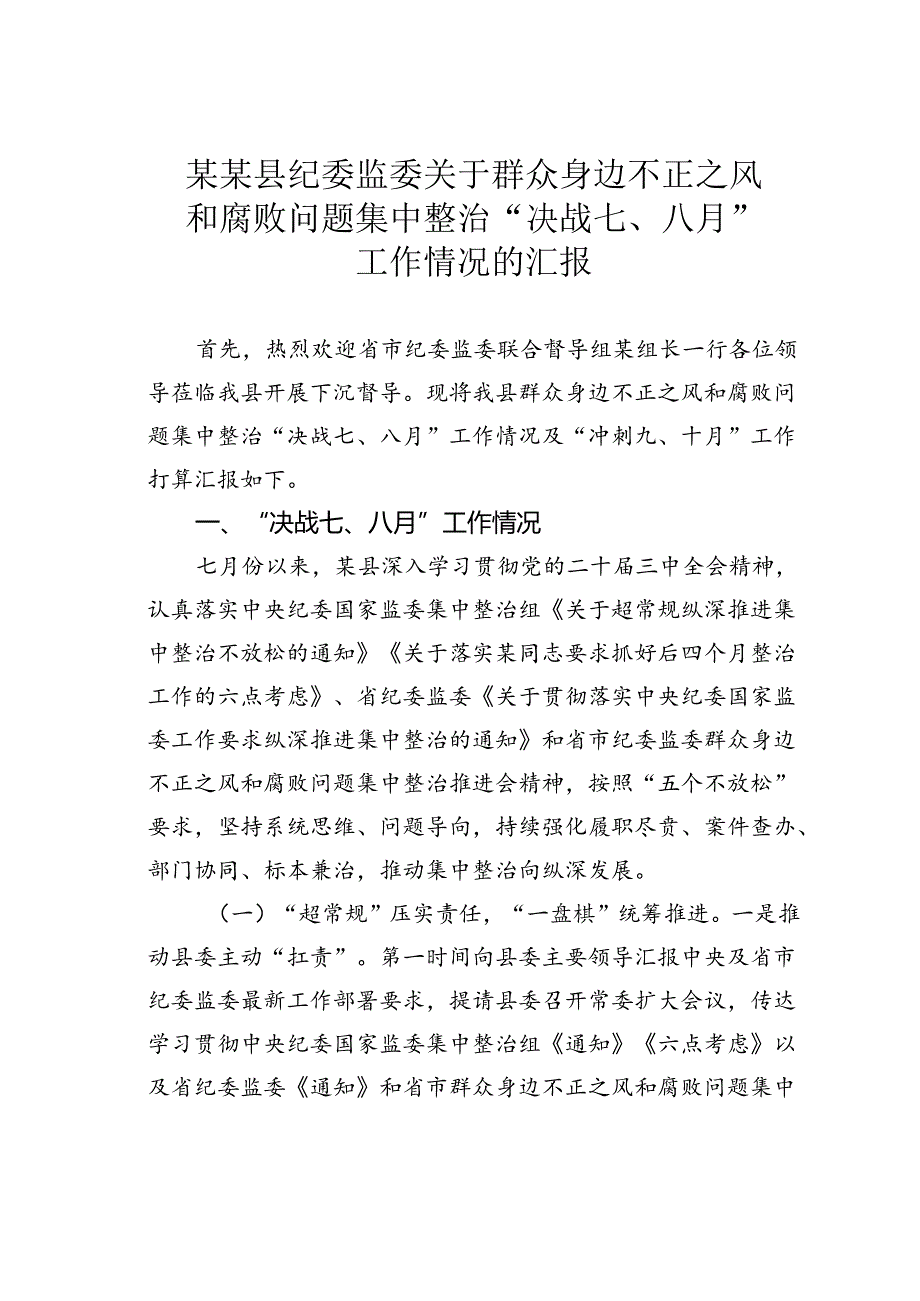 某某县纪委监委关于群众身边不正之风和腐败问题集中整治“决战七、八月”工作情况的汇报

首先，热烈欢迎省市纪委监委联合督导组某组长一行各位领导莅临我县开展下沉督导。现将我县群众身边不正之风和腐败问题集中整治“决战七、八月”工作情况及“冲刺九、十月”工作打算汇报如下。

一、“决战七、八月”工作情况

七月份以来，某县深入学习贯彻党的二十届三中全会精神，认真落实中央纪委国家监委集中整治组《关于超常规纵深推进集中整治不放松的通知》《关于落实某同志要求抓好后四个月整治工作的六点考虑》、省纪委监委《关于贯彻落实中央纪委国家监委工作要求纵深推进集中整治的通知》和省市纪委监委群众身边不正之风和腐败问题集中整治推进会精神，按照“五个不放松”要求，坚持系统思维、问题导向，持续强化履职尽责、案件查办、部门协同、标本兼治，推动集中整治向纵深发展。

（一）“超常规”压实责任，“一盘棋”统筹推进。一是推动县委主动“扛责”。第一时间向县委主要领导汇报中央及省市纪委监委最新工作部署要求，提请县委召开常委扩大会议，传达学习贯彻中央纪委国家监委集中整治组《通知》《六点考虑》以及省纪委监委《通知》和省市群众身边不正之风和腐败问题集中